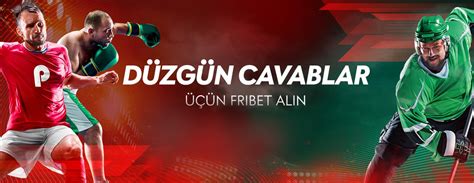 P

DÜZGÜN CAVABLAR

ÜÇÜN FRIBET ALIN